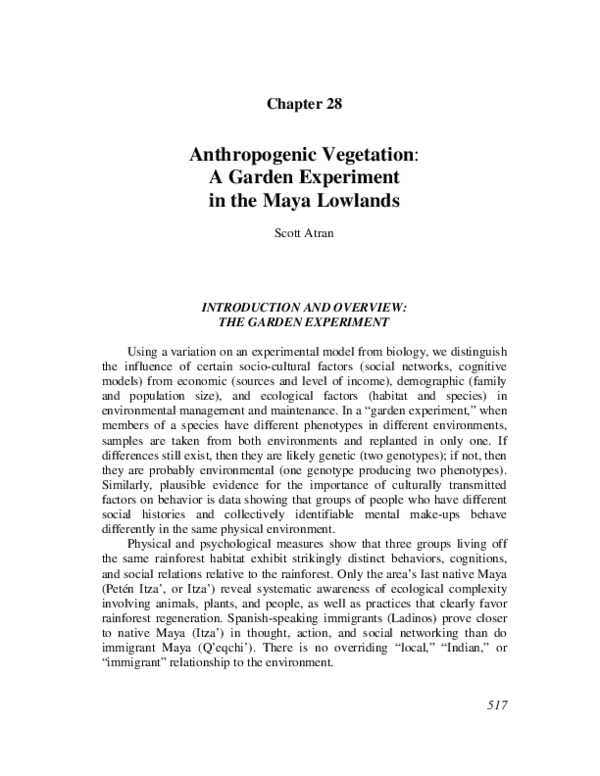 Chapter 28

Anthropogenic Vegetation: A Garden Experiment in the Maya Lowlands

Scott Atran

INTRODUCTION AND OVERVIEW: THE GARDEN EXPERIMENT

Using a variation on an experimental model from biology, we distinguish the influence of certain socio-cultural factors (social networks, cognitive models) from economic (sources and level of income), demographic (family and population size), and ecological factors (habitat and species) in environmental management and maintenance. In a “garden experiment,” when members of a species have different phenotypes in different environments, samples are taken from both environments and replanted in only one. If differences still exist, then they are likely genetic (two genotypes); if not, then they are probably environmental (one genotype producing two phenotypes). Similarly, plausible evidence for the importance of culturally transmitted factors on behavior is data showing that groups of people who have different social histories and collectively identifiable mental make-ups behave differently in the same physical environment.

Physical and psychological measures show that three groups living off the same rainforest habitat exhibit strikingly distinct behaviors, cognitions, and social relations relative to the rainforest. Only the area’s last native Maya (Petén Itza’, or Itza’) reveal systematic awareness of ecological complexity involving animals, plants, and people, as well as practices that clearly favor rainforest regeneration. Spanish-speaking immigrants (Ladinos) prove closer to native Maya (Itza’) in thought, action, and social networking than do immigrant Maya (Q’eqchi’). There is no overriding “local,” “Indian,” or “immigrant” relationship to the environment.

517